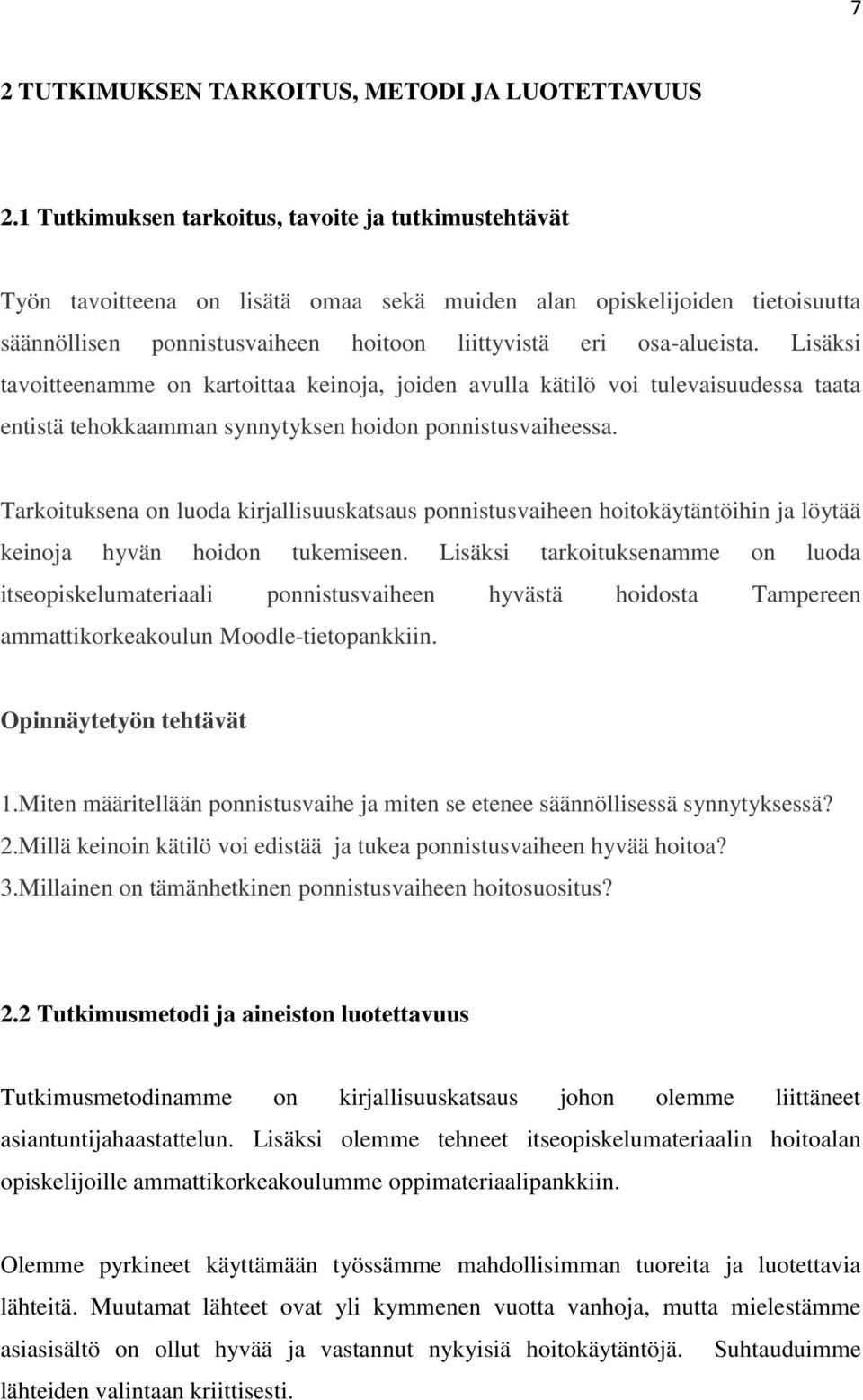 7

2 TUTKIMUKSEN TARKOITUS, METODI JA LUOTETTAVUUS

2.1 Tutkimuksen tarkoitus, tavoite ja tutkimustehtävät

Työn tavoitteena on lisätä omaa sekä muiden alan opiskelijoiden tietoisuutta säännöllisen ponnistusvaiheen hoitoon liittyvistä eri osa-alueista. Lisäksi tavoitteenamme on kartoittaa keinoja, joiden avulla kätilö voi tulevaisuudessa taata entistä tehokkaamman synnytyksen hoidon ponnistusvaiheessa.

Tarkoituksena on luoda kirjallisuuskatsaus ponnistusvaiheen hoitokäytäntöihin ja löytää keinoja hyvän hoidon tukemiseen. Lisäksi tarkoituksenamme on luoda itseopiskelumateriaali ponnistusvaiheen hyvästä hoidosta Tampereen ammattikorkeakoulun Moodle-tietopankkiin.

Opinnäytetyön tehtävät

1.Miten määritellään ponnistusvaihe ja miten se etenee säännöllisessä synnytyksessä?
2.Millä keinoin kätilö voi edistää ja tukea ponnistusvaiheen hyvää hoitoa?
3.Millainen on tämänhetkinen ponnistusvaiheen hoitosuositus?

2.2 Tutkimusmetodi ja aineiston luotettavuus

Tutkimusmetodinamme on kirjallisuuskatsaus johon olemme liittäneet asiantuntijahaastattelun. Lisäksi olemme tehneet itseopiskelumateriaalin hoitoalan opiskelijoille ammattikorkeakoulumme oppimateriaalipankkiin.

Olemme pyrkineet käyttämään työssämme mahdollisimman tuoreita ja luotettavia lähteitä. Muutamat lähteet ovat yli kymmenen vuotta vanhoja, mutta mielestämme asiasisältö on ollut hyvää ja vastannut nykyisiä hoitokäytäntöjä. Suhtauduimme lähteiden valintaan kriittisesti.